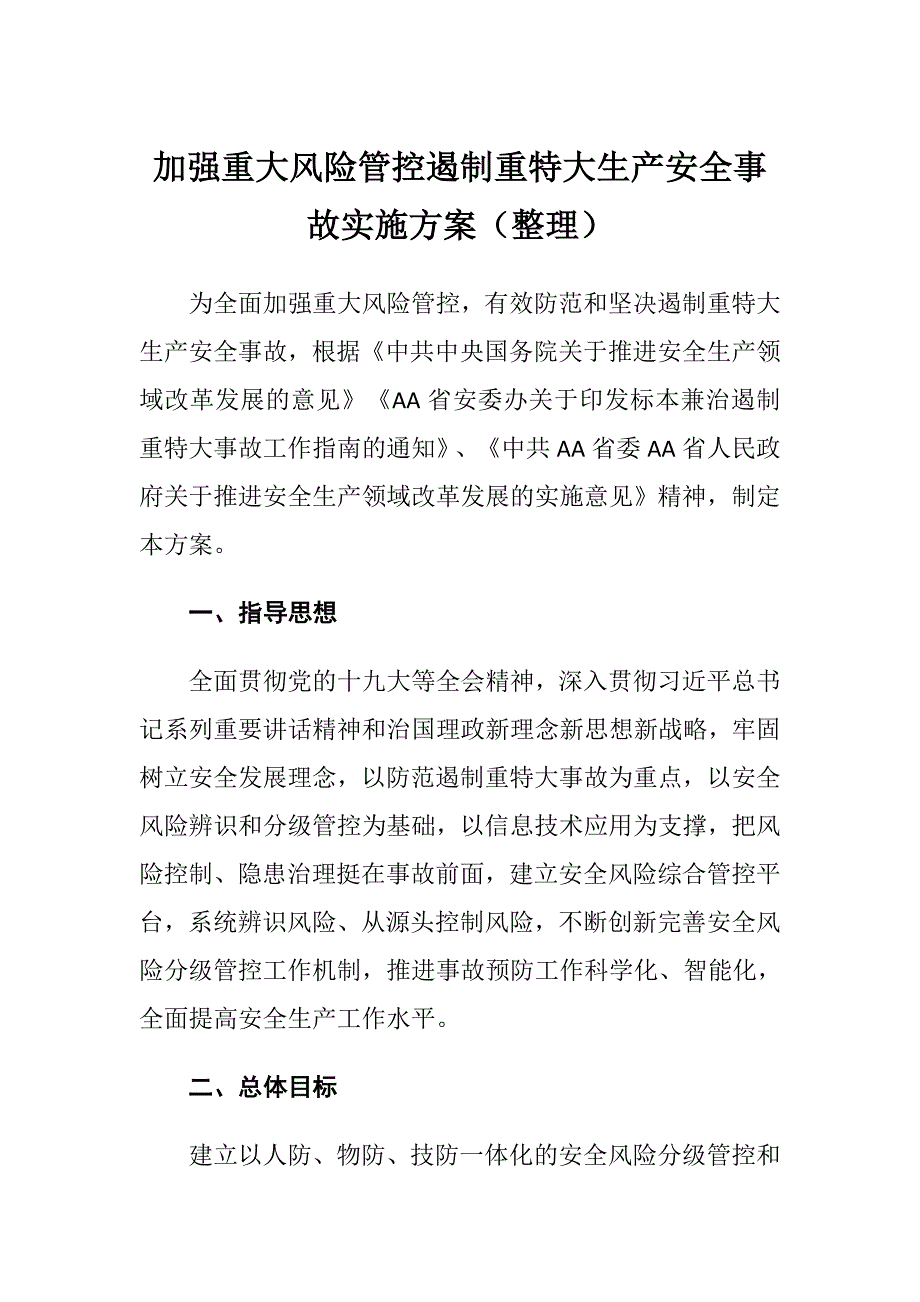 加强重大风险管控遏制重特大生产安全事故实施方案（整理）

为全面加强重大风险管控，有效防范和坚决遏制重特大生产安全事故，根据《中共中央国务院关于推进安全生产领域改革发展的意见》《AA省安委办关于印发标本兼治遏制重特大事故工作指南的通知》、《中共AA省委AA省人民政府关于推进安全生产领域改革发展的实施意见》精神，制定本方案。

一、指导思想

全面贯彻党的十九大等全会精神，深入贯彻习近平总书记系列重要讲话精神和治国理政新理念新思想新战略，牢固树立安全发展理念，以防范遏制重特大事故为重点，以安全风险辨识和分级管控为基础，以信息技术应用为支撑，把风险控制、隐患治理挺在事故前面，建立安全风险综合管控平台，系统辨识风险、从源头控制风险，不断创新完善安全风险分级管控工作机制，推进事故预防工作科学化、智能化，全面提高安全生产工作水平。

二、总体目标

建立以人防、物防、技防一体化的安全风险分级管控和